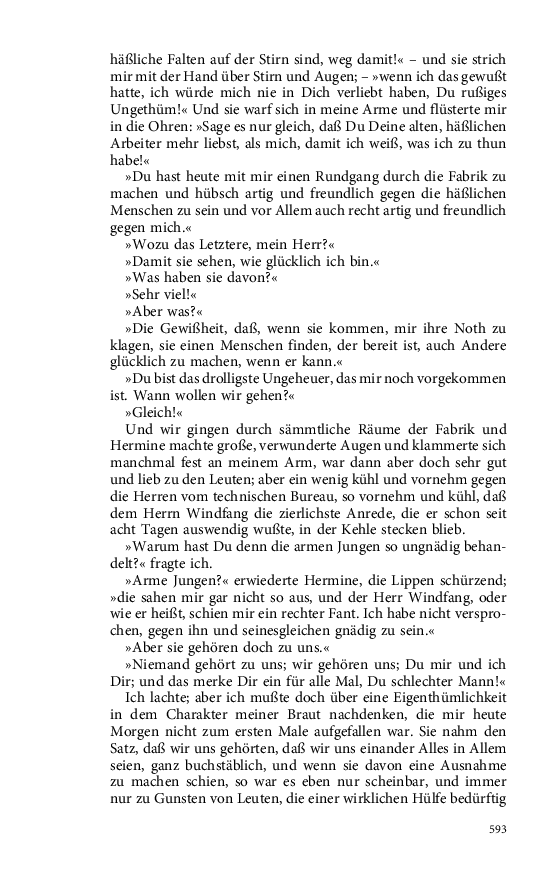 häßliche Falten auf der Stirn sind, weg damit!« – und sie strich mir mit der Hand über Stirn und Augen; – »wenn ich das gewußt hatte, ich würde mich nie in Dich verliebt haben, Du rußiges Ungethüm!« Und sie warf sich in meine Arme und flüsterte mir in die Ohren: »Sage es nur gleich, daß Du Deine alten, häßlichen Arbeiter mehr liebst, als mich, damit ich weiß, was ich zu thun habe!«

»Du hast heute mit mir einen Rundgang durch die Fabrik zu machen und hübsch artig und freundlich gegen die häßlichen Menschen zu sein und vor Allem auch recht artig und freundlich gegen mich.«

»Wozu das Letztere, mein Herr?«

»Damit sie sehen, wie glücklich ich bin.«

»Was haben sie davon?«

»Sehr viel!«

»Aber was?«

»Die Gewißheit, daß, wenn sie kommen, mir ihre Noth zu klagen, sie einen Menschen finden, der bereit ist, auch Andere glücklich zu machen, wenn er kann.«

»Du bist das drolligste Ungeheuer, das mir noch vorgekommen ist. Wann wollen wir gehen?«

»Gleich!«

Und wir gingen durch sämmtliche Räume der Fabrik und Hermine machte große, verwunderte Augen und klammerte sich manchmal fest an meinem Arm, war dann aber doch sehr gut und lieb zu den Leuten; aber ein wenig kühl und vornehm gegen die Herren vom technischen Bureau, so vornehm und kühl, daß dem Herrn Windfang die zierlichste Anrede, die er schon seit acht Tagen auswendig wußte, in der Kehle stecken blieb.

»Warum hast Du denn die armen Jungen so ungnädig behandelt?« fragte ich.

»Arme Jungen?« erwiederte Hermine, die Lippen schürzend; »die sahen mir gar nicht so aus, und der Herr Windfang, oder wie er heißt, schien mir ein rechter Fant. Ich habe nicht versprochen, gegen ihn und seinesgleichen gnädig zu sein.«

»Aber sie gehören doch zu uns.«

»Niemand gehört zu uns; wir gehören uns; Du mir und ich Dir; und das merke Dir ein für alle Mal, Du schlechter Mann!«

Ich lachte; aber ich mußte doch über eine Eigenthümlichkeit in dem Charakter meiner Braut nachdenken, die mir heute Morgen nicht zum ersten Male aufgefallen war. Sie nahm den Satz, daß wir uns gehörten, daß wir uns einander Alles in Allem seien, ganz buchstäblich, und wenn sie davon eine Ausnahme zu machen schien, so war es eben nur scheinbar, und immer nur zu Gunsten von Leuten, die einer wirklichen Hülfe bedürftig

593